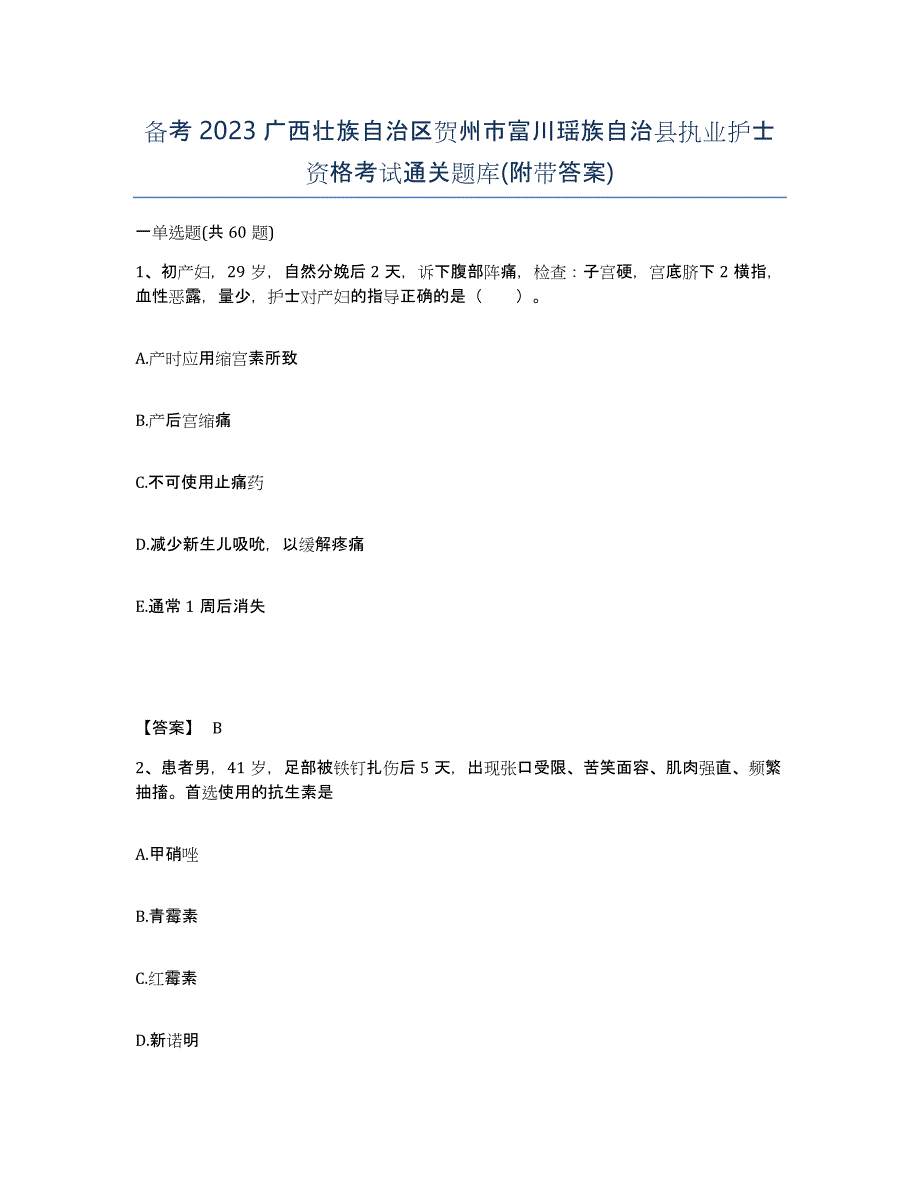 备考 2023 广西壮族自治区贺州市富川瑶族自治县执业护士资格考试通关题库(附带答案)

一单选题(共 60 题)

1、初产妇，29 岁，自然分娩后 2 天，诉下腹部阵痛，检查：子宫硬，宫底脐下 2 横指，血性恶露，量少，护士对产妇的指导正确的是（　　）。

A.产时应用缩宫素所致

B.产后宫缩痛

C.不可使用止痛药

D.减少新生儿吸吮，以缓解疼痛

E.通常 1 周后消失

【答案】 B

2、患者男，41 岁，足部被铁钉扎伤后 5 天，出现张口受限、苦笑面容、肌肉强直、频繁抽搐。首选使用的抗生素是

A.甲硝唑

B.青霉素

C.红霉素

D.新诺明